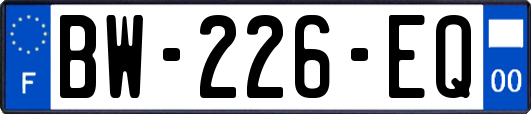 F
BW-226-EQ
00